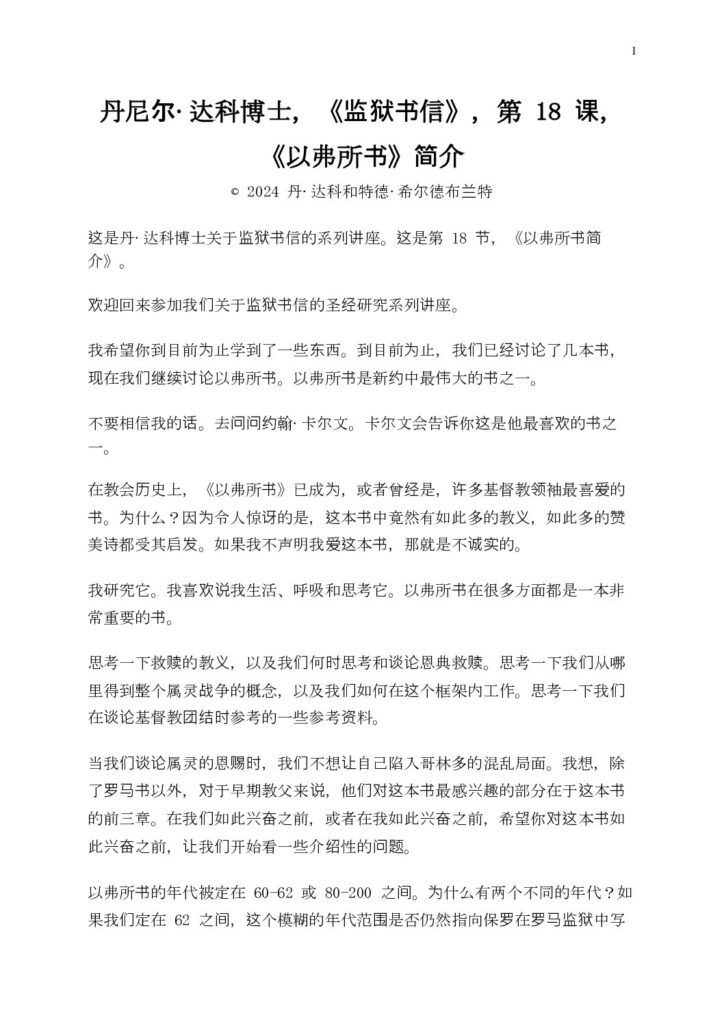 1

丹尼尔·达科博士，《监狱书信》，第 18 课，《以弗所书》简介

© 2024 丹·达科和特德·希尔德布兰特

这是丹·达科博士关于监狱书信的系列讲座。这是第 18 节，《以弗所书简介》。

欢迎回来参加我们关于监狱书信的圣经研究系列讲座。

我希望你到目前为止学到了一些东西。到目前为止，我们已经讨论了几本书，现在我们继续讨论以弗所书。以弗所书是新约中最伟大的书之一。

不要相信我的话。去问问约翰·卡尔文。卡尔文会告诉你这是他最喜欢的书之一。

在教会历史上，《以弗所书》已成为，或者曾经是，许多基督教领袖最喜爱的书。为什么？因为令人惊讶的是，这本书中竟然有如此多的教义，如此多的赞美诗都受其启发。如果我不声明我爱这本书，那就是不诚实的。

我研究它。我喜欢说我生活、呼吸和思考它。以弗所书在很多方面都是一本非常重要的书。

思考一下救赎的教义，以及我们何时思考和谈论恩典救赎。思考一下我们从哪里得到整个属灵战争的概念，以及我们如何在这个框架内工作。思考一下我们在谈论基督教团结时参考的一些参考资料。

当我们谈论属灵的恩赐时，我们不想让自己陷入哥林多的混乱局面。我想，除了罗马书以外，对于早期教父来说，他们对这本书最感兴趣的部分在于这本书的前三章。在我们如此兴奋之前，或者在我如此兴奋之前，希望你对这本书如此兴奋之前，让我们开始看一些介绍性的问题。

以弗所书的年代被定在 60-62 或 80-200 之间。为什么有两个不同的年代？如果我们定在 62 之间，这个模糊的年代范围是否仍然指向保罗在罗马监狱中写